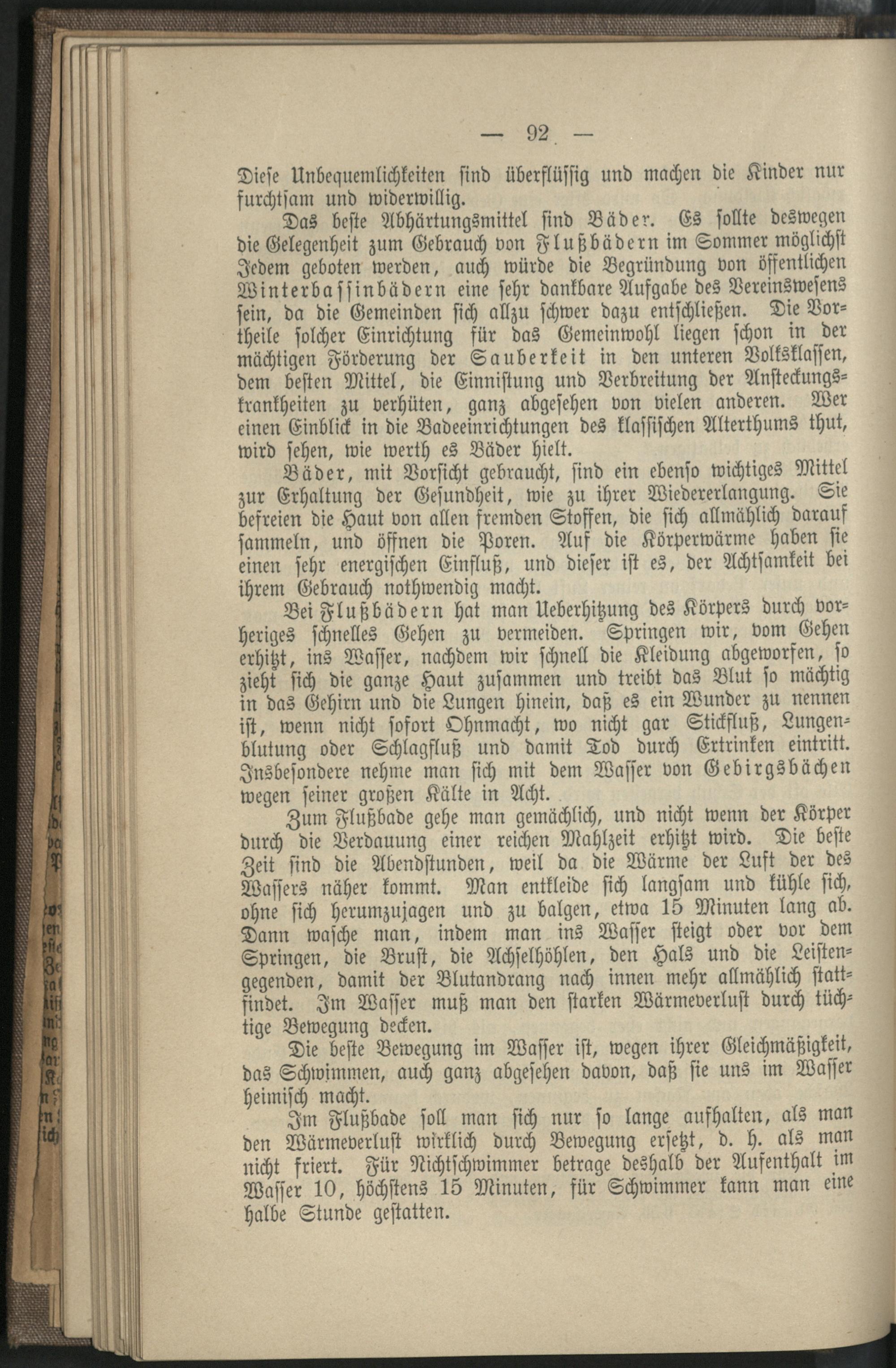 — 92 —

Diese Unbequemlichkeiten sind überflüssig und machen die Kinder nur furchtsam und widerwillig.

Das beste Abhärtungsmittel sind Bäder. Es sollte deswegen die Gelegenheit zum Gebrauch von Flußbädern im Sommer möglichst Jedem geboten werden, auch würde die Begründung von öffentlichen Winterbassinbädern eine sehr dankbare Aufgabe des Vereinswesens sein, da die Gemeinden sich allzu schwer dazu entschließen. Die Vortheile solcher Einrichtung für das Gemeinwohl liegen schon in der mächtigen Förderung der Sauberkeit in den unteren Volksklassen, dem besten Mittel, die Einnistung und Verbreitung der Ansteckungskrankheiten zu verhüten, ganz abgesehen von vielen anderen. Wer einen Einblick in die Badeeinrichtungen des klassischen Alterthums thut, wird sehen, wie werth es Bäder hielt.

Bäder, mit Vorsicht gebraucht, sind ein ebenso wichtiges Mittel zur Erhaltung der Gesundheit, wie zu ihrer Wiedererlangung. Sie befreien die Haut von allen fremden Stoffen, die sich allmählich darauf sammeln, und öffnen die Poren. Auf die Körperwärme haben sie einen sehr energischen Einfluß, und dieser ist es, der Achtsamkeit bei ihrem Gebrauch nothwendig macht.

Bei Flußbädern hat man Ueberhitzung des Körpers durch vorheriges schnelles Gehen zu vermeiden. Springen wir, vom Gehen erhitzt, ins Wasser, nachdem wir schnell die Kleidung abgeworfen, so zieht sich die ganze Haut zusammen und treibt das Blut so mächtig in das Gehirn und die Lungen hinein, daß es ein Wunder zu nennen ist, wenn nicht sofort Ohnmacht, wo nicht gar Stickfluß, Lungenblutung oder Schlagfluß und damit Tod durch Ertrinken eintritt. Insbesondere nehme man sich mit dem Wasser von Gebirgsbächen wegen seiner großen Kälte in Acht.

Zum Flußbade gehe man gemächlich, und nicht wenn der Körper durch die Verdauung einer reichen Mahlzeit erhitzt wird. Die beste Zeit sind die Abendstunden, weil da die Wärme der Luft der des Wassers näher kommt. Man entkleide sich langsam und kühle sich, ohne sich herumzujagen und zu balgen, etwa 15 Minuten lang ab. Dann wasche man, indem man ins Wasser steigt oder vor dem Springen, die Brust, die Achselhöhlen, den Hals und die Leistengegenden, damit der Blutandrang nach innen mehr allmählich stattfindet. Im Wasser muß man den starken Wärmeverlust durch tüchtige Bewegung decken.

Die beste Bewegung im Wasser ist, wegen ihrer Gleichmäßigkeit, das Schwimmen, auch ganz abgesehen davon, daß sie uns im Wasser heimisch macht.

Im Flußbade soll man sich nur so lange aufhalten, als man den Wärmeverlust wirklich durch Bewegung ersetzt, d. h. als man nicht friert. Für Nichtschwimmer betrage deshalb der Aufenthalt im Wasser 10, höchstens 15 Minuten, für Schwimmer kann man eine halbe Stunde gestatten.